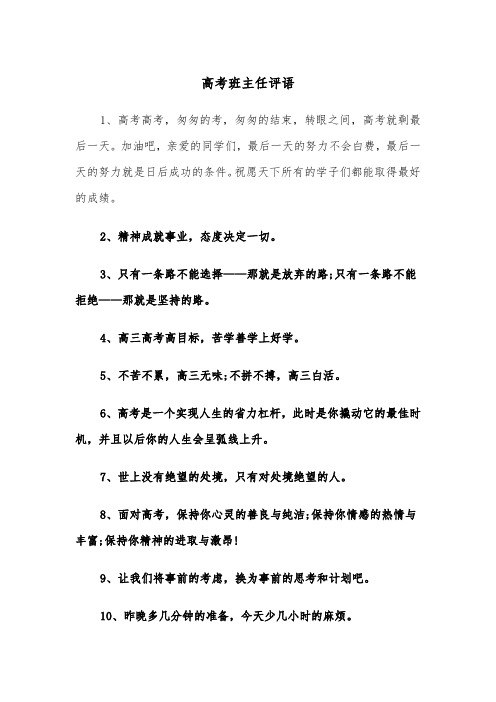 高考班主任评语

1、高考高考，匆匆的考，匆匆的结束，转眼之间，高考就剩最后一天。加油吧，亲爱的同学们，最后一天的努力不会白费，最后一天的努力就是日后成功的条件。祝愿天下所有的学子们都能取得最好的成绩。

2、精神成就事业，态度决定一切。

3、只有一条路不能选择——那就是放弃的路;只有一条路不能拒绝——那就是坚持的路。

4、高三高考高目标，苦学善学上好学。

5、不苦不累，高三无味;不拼不搏，高三白活。

6、高考是一个实现人生的省力杠杆，此时是你撬动它的最佳时机，并且以后你的人生会呈弧线上升。

7、世上没有绝望的处境，只有对处境绝望的人。

8、面对高考，保持你心灵的善良与纯洁;保持你情感的热情与丰富;保持你精神的进取与激昂!

9、让我们将事前的考虑，换为事前的思考和计划吧。

10、昨晚多几分钟的准备，今天少几小时的麻烦。